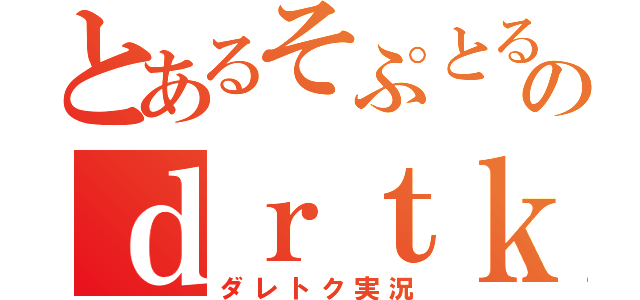 とあるそぷとるの
drtk
ダレトク実況